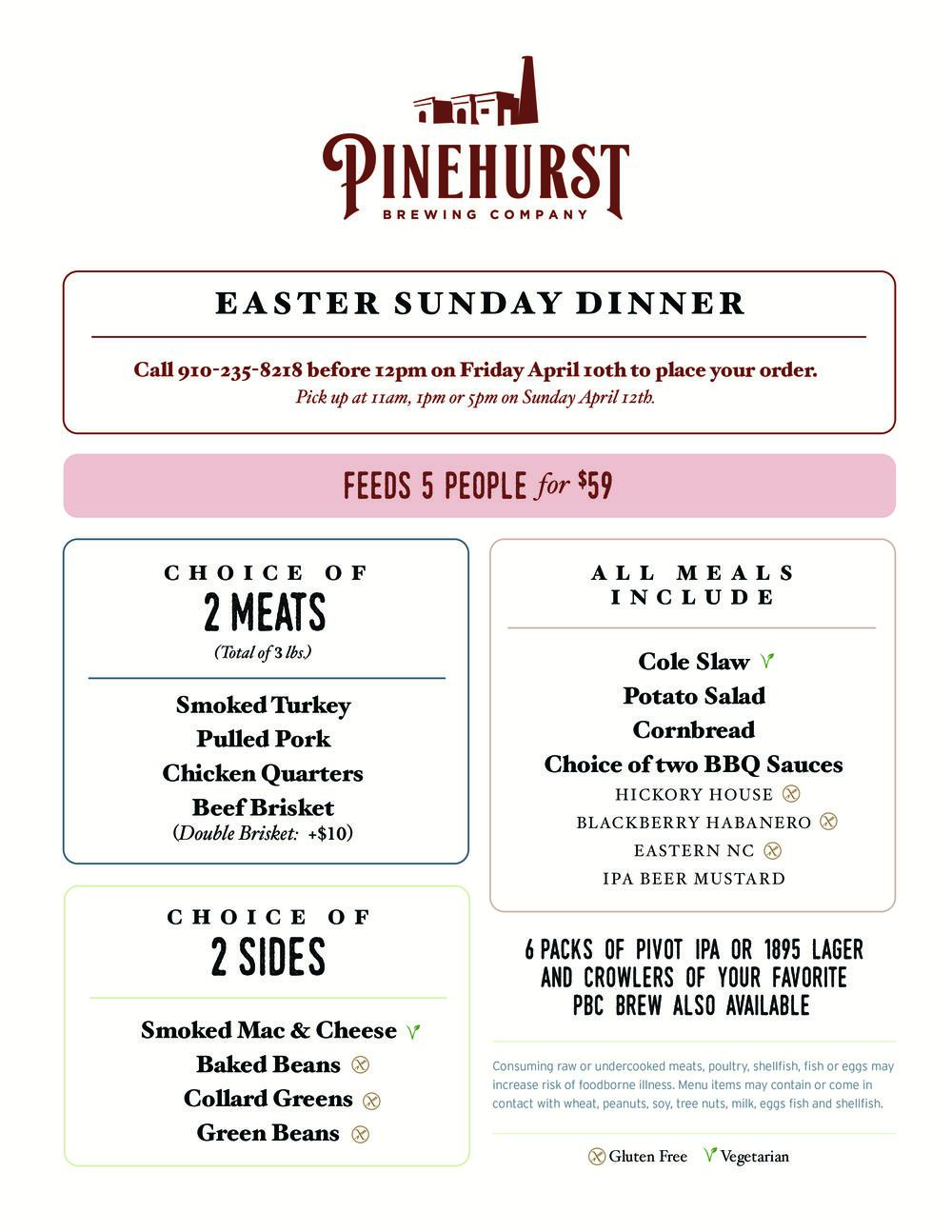 PINEHURST
BREWING COMPANY

EASTER SUNDAY DINNER

Call 910-235-8218 before 12pm on Friday April 10th to place your order.
Pick up at 11am, 1pm or 5pm on Sunday April 12th.

FEEDS 5 PEOPLE for $59

CHOICE OF
2 MEATS
(Total of 3 lbs.)

Smoked Turkey
Pulled Pork
Chicken Quarters
Beef Brisket
(Double Brisket: +$10)

CHOICE OF
2 SIDES

Smoked Mac & Cheese
Baked Beans
Collard Greens
Green Beans

ALL MEALS INCLUDE

Cole Slaw
Potato Salad
Cornbread
Choice of two BBQ Sauces
HICKORY HOUSE
BLACKBERRY HABANERO
EASTERN NC
IPA BEER MUSTARD

6 PACKS OF PIVOT IPA OR 1895 LAGER AND CROWLERS OF YOUR FAVORITE PBC BREW ALSO AVAILABLE

Consuming raw or undercooked meats, poultry, shellfish, fish or eggs may increase risk of foodborne illness. Menu items may contain or come in contact with wheat, peanuts, soy, tree nuts, milk, eggs fish and shellfish.

Gluten Free Vegetarian